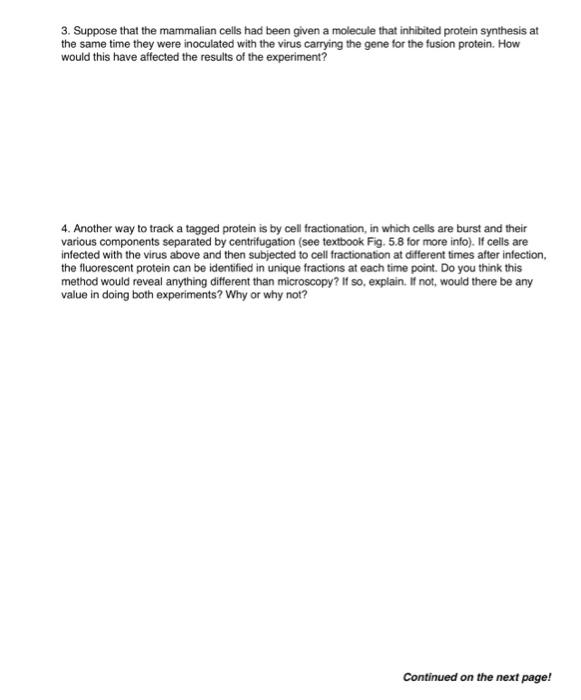 3. Suppose that the mammalian cells had been given a molecule that inhibited protein synthesis at the same time they were inoculated with the virus carrying the gene for the fusion protein. How would this have affected the results of the experiment?

4. Another way to track a tagged protein is by cell fractionation, in which cells are burst and their various components separated by centrifugation (see textbook Fig. 5.8 for more info). If cells are infected with the virus above and then subjected to cell fractionation at different times after infection, the fluorescent protein can be identified in unique fractions at each time point. Do you think this method would reveal anything different than microscopy? If so, explain. If not, would there be any value in doing both experiments? Why or why not?

Continued on the next page!